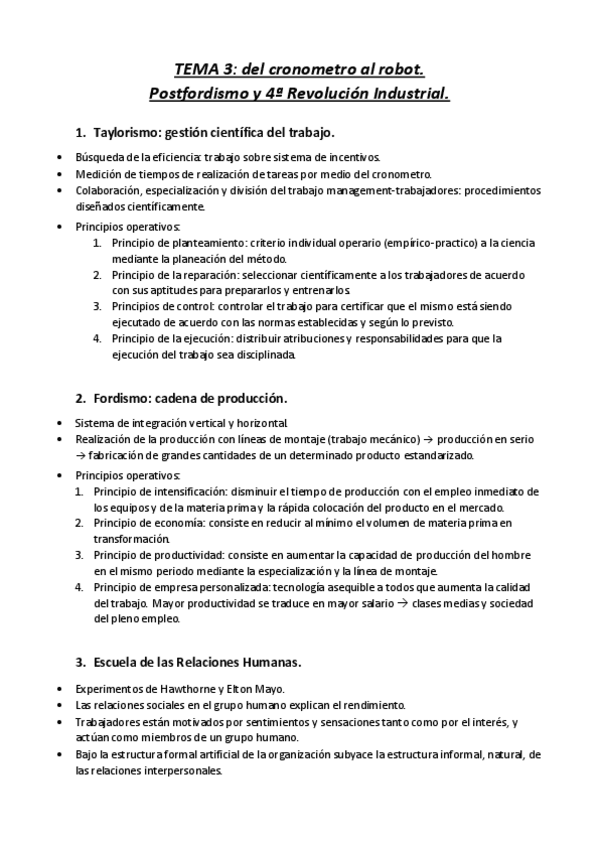 TEMA 3: del cronometro al robot.
Postfordismo y 4ª Revolución Industrial.

1. Taylorismo: gestión científica del trabajo.

• Búsqueda de la eficiencia: trabajo sobre sistema de incentivos.
• Medición de tiempos de realización de tareas por medio del cronometro.
• Colaboración, especialización y división del trabajo management-trabajadores: procedimientos diseñados científicamente.

• Principios operativos:
1. Principio de planteamiento: criterio individual operario (empírico-practico) a la ciencia mediante la planeación del método.
2. Principio de la reparación: seleccionar científicamente a los trabajadores de acuerdo con sus aptitudes para prepararlos y entrenarlos.
3. Principios de control: controlar el trabajo para certificar que el mismo está siendo ejecutado de acuerdo con las normas establecidas y según lo previsto.
4. Principio de la ejecución: distribuir atribuciones y responsabilidades para que la ejecución del trabajo sea disciplinada.

2. Fordismo: cadena de producción.

• Sistema de integración vertical y horizontal.
• Realización de la producción con líneas de montaje (trabajo mecánico) → producción en serio → fabricación de grandes cantidades de un determinado producto estandarizado.

• Principios operativos:
1. Principio de intensificación: disminuir el tiempo de producción con el empleo inmediato de los equipos y de la materia prima y la rápida colocación del producto en el mercado.
2. Principio de economía: consiste en reducir al mínimo el volumen de materia prima en transformación.
3. Principio de productividad: consiste en aumentar la capacidad de producción del hombre en el mismo periodo mediante la especialización y la línea de montaje.
4. Principio de empresa personalizada: tecnología asequible a todos que aumenta la calidad del trabajo. Mayor productividad se traduce en mayor salario → clases medias y sociedad del pleno empleo.

3. Escuela de las Relaciones Humanas.

• Experimentos de Hawthorne y Elton Mayo.
• Las relaciones sociales en el grupo humano explican el rendimiento.
• Trabajadores están motivados por sentimientos y sensaciones tanto como por el interés, y actúan como miembros de un grupo humano.
• Bajo la estructura formal artificial de la organización subyace la estructura informal, natural, de las relaciones interpersonales.